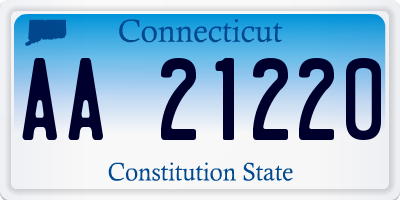 Connecticut

AA 21220

Constitution State